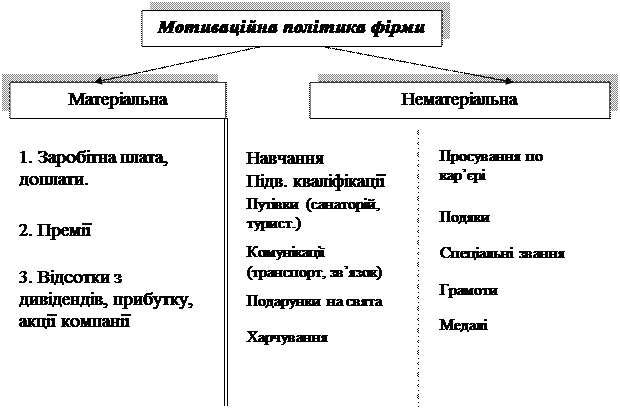 Мотиваційна політика фірми

Матеріальна

Нематеріальна

1. Заробітна плата, доплати.

2. Премії

3. Відсотки з дивідендів, прибутку, акції компанії

Навчання
Підв. кваліфікації
Путівки (санаторій, турист.)

Комунікації (транспорт, зв'язок)

Подарунки на свята

Харчування

Просування по кар'єрі

Подяки

Спеціальні звання

Грамоти

Медалі